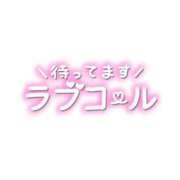 ＼待ってます／
ラブコール